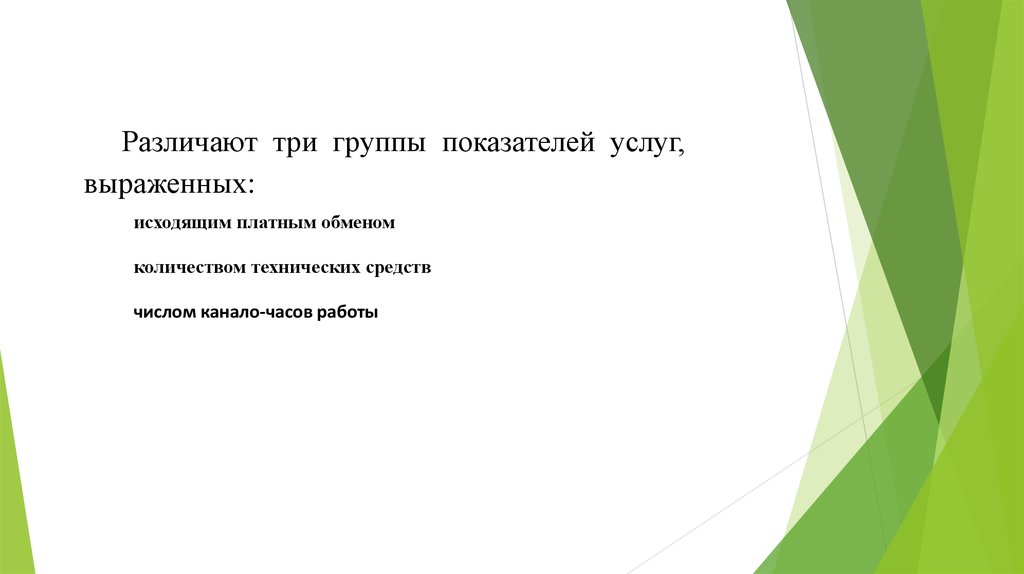 Различают три группы показателей услуг, выраженных:

исходящим платным обменом

количеством технических средств

числом канало-часов работы